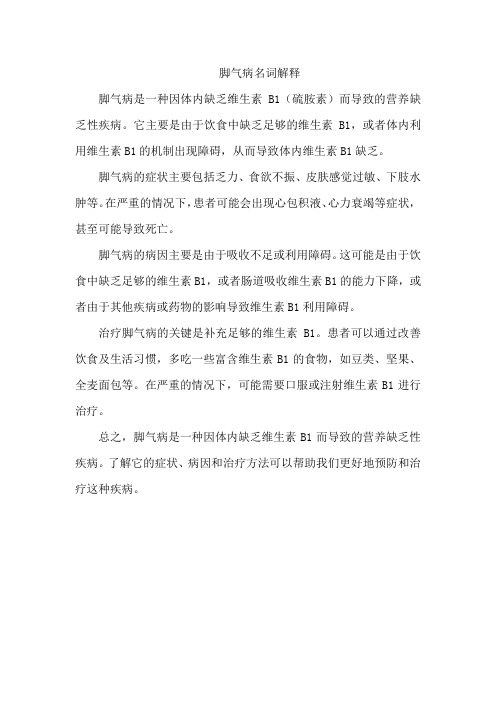 脚气病名词解释

脚气病是一种因体内缺乏维生素 B1（硫胺素）而导致的营养缺乏性疾病。它主要是由于饮食中缺乏足够的维生素 B1，或者体内利用维生素 B1 的机制出现障碍，从而导致体内维生素 B1 缺乏。

脚气病的症状主要包括乏力、食欲不振、皮肤感觉过敏、下肢水肿等。在严重的情况下，患者可能会出现心包积液、心力衰竭等症状，甚至可能导致死亡。

脚气病的病因主要是由于吸收不足或利用障碍。这可能是由于饮食中缺乏足够的维生素 B1，或者肠道吸收维生素 B1 的能力下降，或者由于其他疾病或药物的影响导致维生素 B1 利用障碍。

治疗脚气病的关键是补充足够的维生素 B1。患者可以通过改善饮食及生活习惯，多吃一些富含维生素 B1 的食物，如豆类、坚果、全麦面包等。在严重的情况下，可能需要口服或注射维生素 B1 进行治疗。

总之，脚气病是一种因体内缺乏维生素 B1 而导致的营养缺乏性疾病。了解它的症状、病因和治疗方法可以帮助我们更好地预防和治疗这种疾病。